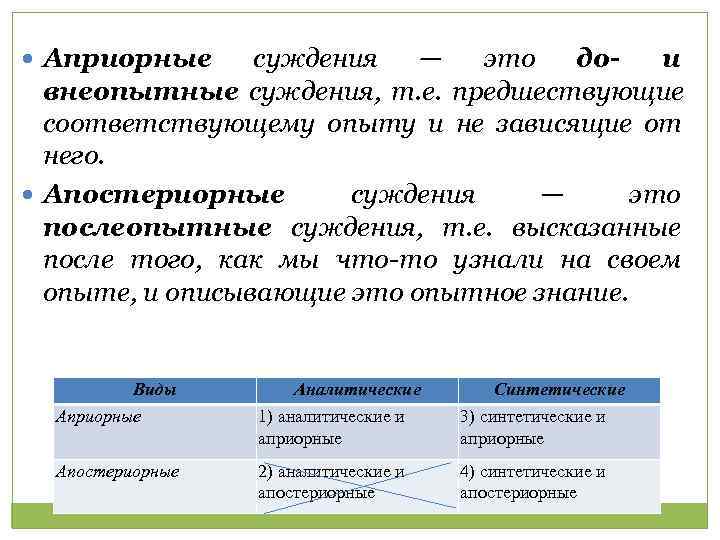 • Априорные суждения — это до- и внеопытные суждения, т.е. предшествующие соответствующему опыту и не зависящие от него.

• Апостериорные суждения — это послеопытные суждения, т.е. высказанные после того, как мы что-то узнали на своем опыте, и описывающие это опытное знание.

| Виды | Аналитические | Синтетические |
|---|---|---|
| Априорные | 1) аналитические и априорные | 3) синтетические и априорные |
| Апостериорные | 2) аналитические и апостериорные | 4) синтетические и апостериорные |